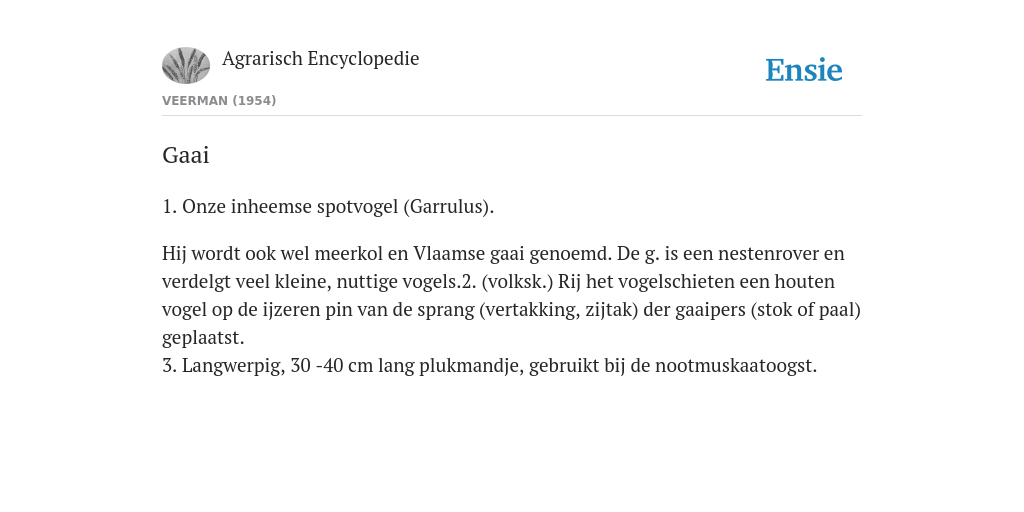 Agrarisch Encyclopedie

Ensie

VEERMAN (1954)

Gaai

1. Onze inheemse spotvogel (Garrulus).

Hij wordt ook wel meerkol en Vlaamse gaai genoemd. De g. is een nestenrover en verdelgt veel kleine, nuttige vogels.2. (volksk.) Rij het vogelschieten een houten vogel op de ijzeren pin van de sprang (vertakking, zijtak) der gaaipers (stok of paal) geplaatst.
3. Langwerpig, 30 -40 cm lang plukmandje, gebruikt bij de nootmuskaatoogst.